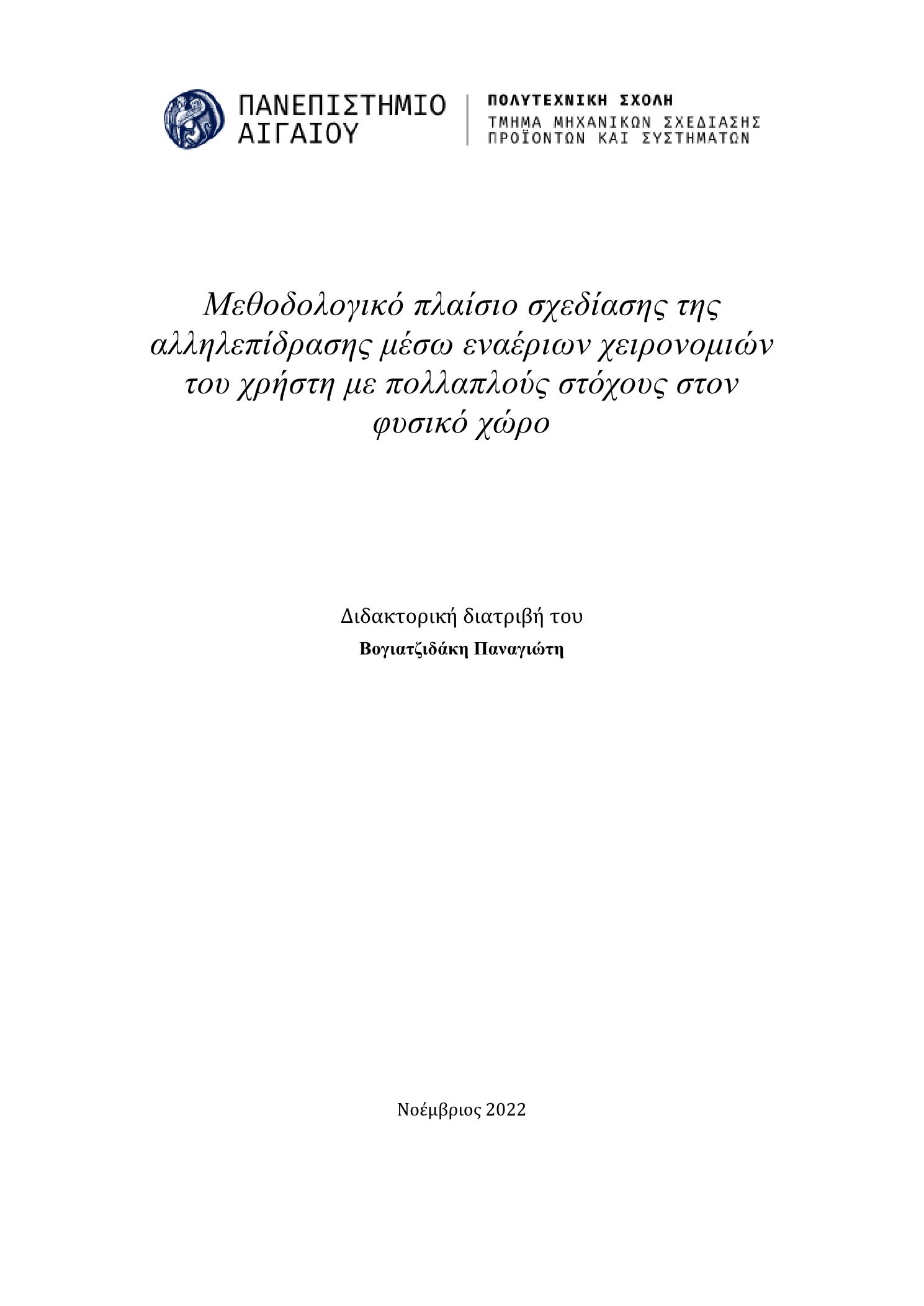 ΠΑΝΕΠΙΣΤΗΜΙΟ ΑΙΓΑΙΟΥ

ΠΟΛΥΤΕΧΝΙΚΗ ΣΧΟΛΗ
ΤΜΗΜΑ ΜΗΧΑΝΙΚΩΝ ΣΧΕΔΙΑΣΗΣ ΠΡΟΪΟΝΤΩΝ ΚΑΙ ΣΥΣΤΗΜΑΤΩΝ

Μεθοδολογικό πλαίσιο σχεδίασης της αλληλεπίδρασης μέσω εναέριων χειρονομιών του χρήστη με πολλαπλούς στόχους στον φυσικό χώρο

Διδακτορική διατριβή του
Βογιατζιδάκη Παναγιώτη

Νοέμβριος 2022